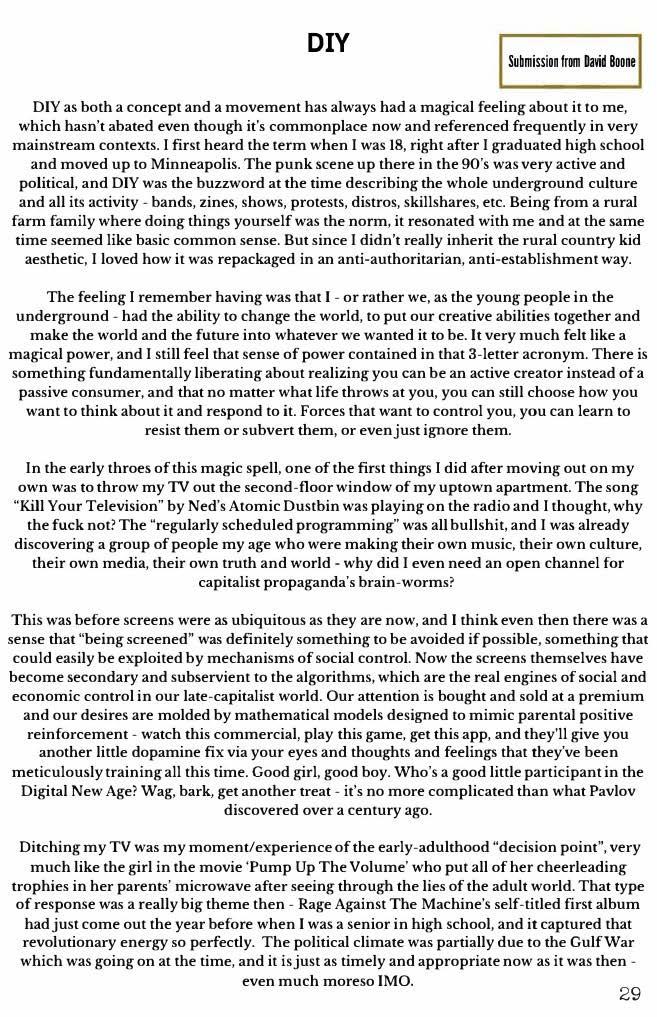 DIY

Submission from David Boone

DIY as both a concept and a movement has always had a magical feeling about it to me, which hasn't abated even though it's commonplace now and referenced frequently in very mainstream contexts. I first heard the term when I was 18, right after I graduated high school and moved up to Minneapolis. The punk scene up there in the 90's was very active and political, and DIY was the buzzword at the time describing the whole underground culture and all its activity - bands, zines, shows, protests, distros, skillshares, etc. Being from a rural farm family where doing things yourself was the norm, it resonated with me and at the same time seemed like basic common sense. But since I didn't really inherit the rural country kid aesthetic, I loved how it was repackaged in an anti-authoritarian, anti-establishment way.

The feeling I remember having was that I - or rather we, as the young people in the underground - had the ability to change the world, to put our creative abilities together and make the world and the future into whatever we wanted it to be. It very much felt like a magical power, and I still feel that sense of power contained in that 3-letter acronym. There is something fundamentally liberating about realizing you can be an active creator instead of a passive consumer, and that no matter what life throws at you, you can still choose how you want to think about it and respond to it. Forces that want to control you, you can learn to resist them or subvert them, or even just ignore them.

In the early throes of this magic spell, one of the first things I did after moving out on my own was to throw my TV out the second-floor window of my uptown apartment. The song "Kill Your Television" by Ned's Atomic Dustbin was playing on the radio and I thought, why the fuck not? The "regularly scheduled programming" was all bullshit, and I was already discovering a group of people my age who were making their own music, their own culture, their own media, their own truth and world - why did I even need an open channel for capitalist propaganda's brain-worms?

This was before screens were as ubiquitous as they are now, and I think even then there was a sense that "being screened" was definitely something to be avoided if possible, something that could easily be exploited by mechanisms of social control. Now the screens themselves have become secondary and subservient to the algorithms, which are the real engines of social and economic control in our late-capitalist world. Our attention is bought and sold at a premium and our desires are molded by mathematical models designed to mimic parental positive reinforcement - watch this commercial, play this game, get this app, and they'll give you another little dopamine fix via your eyes and thoughts and feelings that they've been meticulously training all this time. Good girl, good boy. Who's a good little participant in the Digital New Age? Wag, bark, get another treat - it's no more complicated than what Pavlov discovered over a century ago.

Ditching my TV was my moment/experience of the early-adulthood "decision point", very much like the girl in the movie 'Pump Up The Volume' who put all of her cheerleading trophies in her parents' microwave after seeing through the lies of the adult world. That type of response was a really big theme then - Rage Against The Machine's self-titled first album had just come out the year before when I was a senior in high school, and it captured that revolutionary energy so perfectly. The political climate was partially due to the Gulf War which was going on at the time, and it is just as timely and appropriate now as it was then - even much moreso IMO.

29